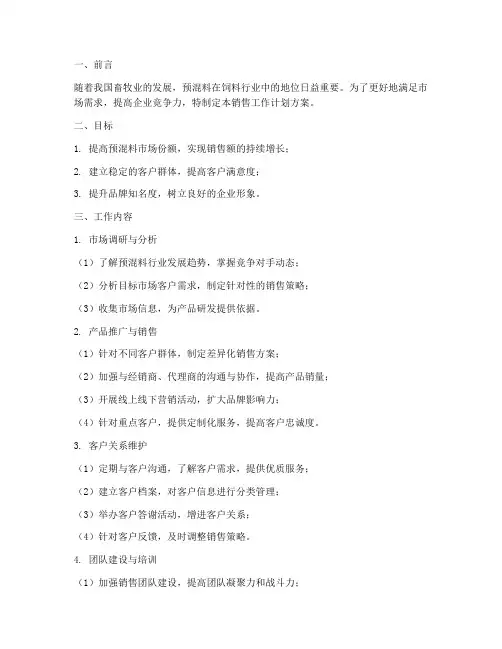 一、前言

随着我国畜牧业的发展，预混料在饲料行业中的地位日益重要。为了更好地满足市场需求，提高企业竞争力，特制定本销售工作计划方案。

二、目标

1. 提高预混料市场份额，实现销售额的持续增长；

2. 建立稳定的客户群体，提高客户满意度；

3. 提升品牌知名度，树立良好的企业形象。

三、工作内容

1. 市场调研与分析

（1）了解预混料行业发展趋势，掌握竞争对手动态；

（2）分析目标市场客户需求，制定针对性的销售策略；

（3）收集市场信息，为产品研发提供依据。

2. 产品推广与销售

（1）针对不同客户群体，制定差异化销售方案；

（2）加强与经销商、代理商的沟通与协作，提高产品销量；

（3）开展线上线下营销活动，扩大品牌影响力；

（4）针对重点客户，提供定制化服务，提高客户忠诚度。

3. 客户关系维护

（1）定期与客户沟通，了解客户需求，提供优质服务；

（2）建立客户档案，对客户信息进行分类管理；

（3）举办客户答谢活动，增进客户关系；

（4）针对客户反馈，及时调整销售策略。

4. 团队建设与培训

（1）加强销售团队建设，提高团队凝聚力和战斗力；